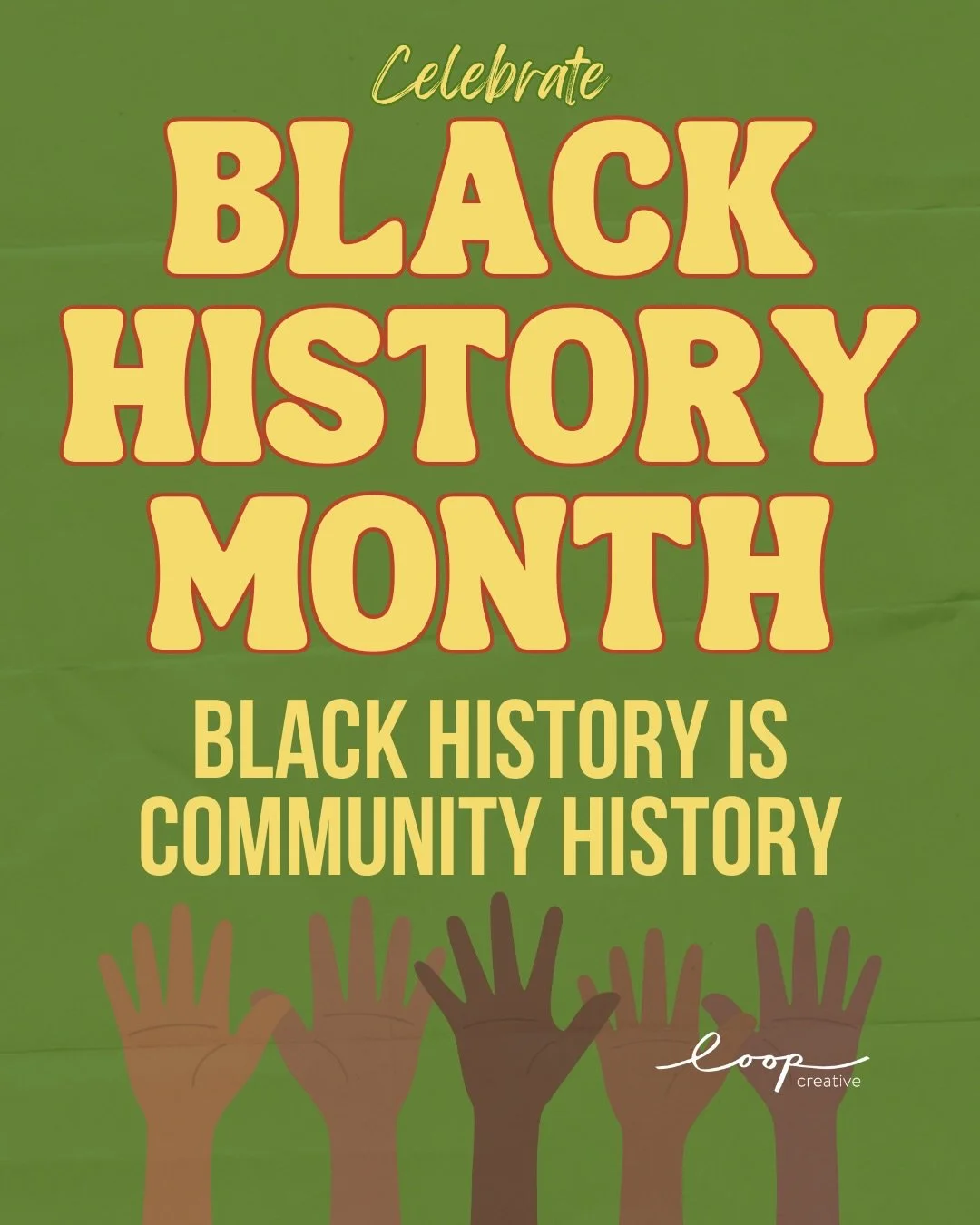 Celebrate
BLACK HISTORY MONTH

BLACK HISTORY IS COMMUNITY HISTORY

loop creative